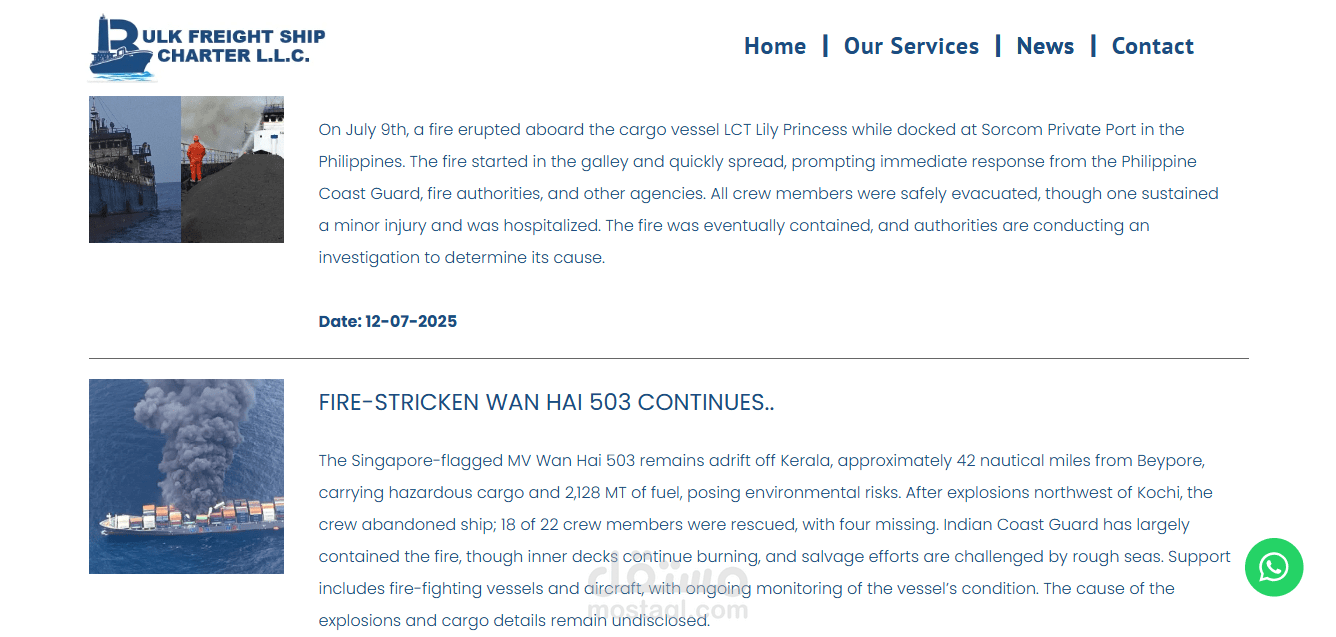 BULK FREIGHT SHIP CHARTER L.L.C.

Home | Our Services | News | Contact

On July 9th, a fire erupted aboard the cargo vessel LCT Lily Princess while docked at Sorcom Private Port in the Philippines. The fire started in the galley and quickly spread, prompting immediate response from the Philippine Coast Guard, fire authorities, and other agencies. All crew members were safely evacuated, though one sustained a minor injury and was hospitalized. The fire was eventually contained, and authorities are conducting an investigation to determine its cause.

Date: 12-07-2025

FIRE-STRICKEN WAN HAI 503 CONTINUES..

The Singapore-flagged MV Wan Hai 503 remains adrift off Kerala, approximately 42 nautical miles from Beypore, carrying hazardous cargo and 2,128 MT of fuel, posing environmental risks. After explosions northwest of Kochi, the crew abandoned ship; 18 of 22 crew members were rescued, with four missing. Indian Coast Guard has largely contained the fire, though inner decks continue burning, and salvage efforts are challenged by rough seas. Support includes fire-fighting vessels and aircraft, with ongoing monitoring of the vessel's condition. The cause of the explosions and cargo details remain undisclosed.

مستقل
mostaql.com